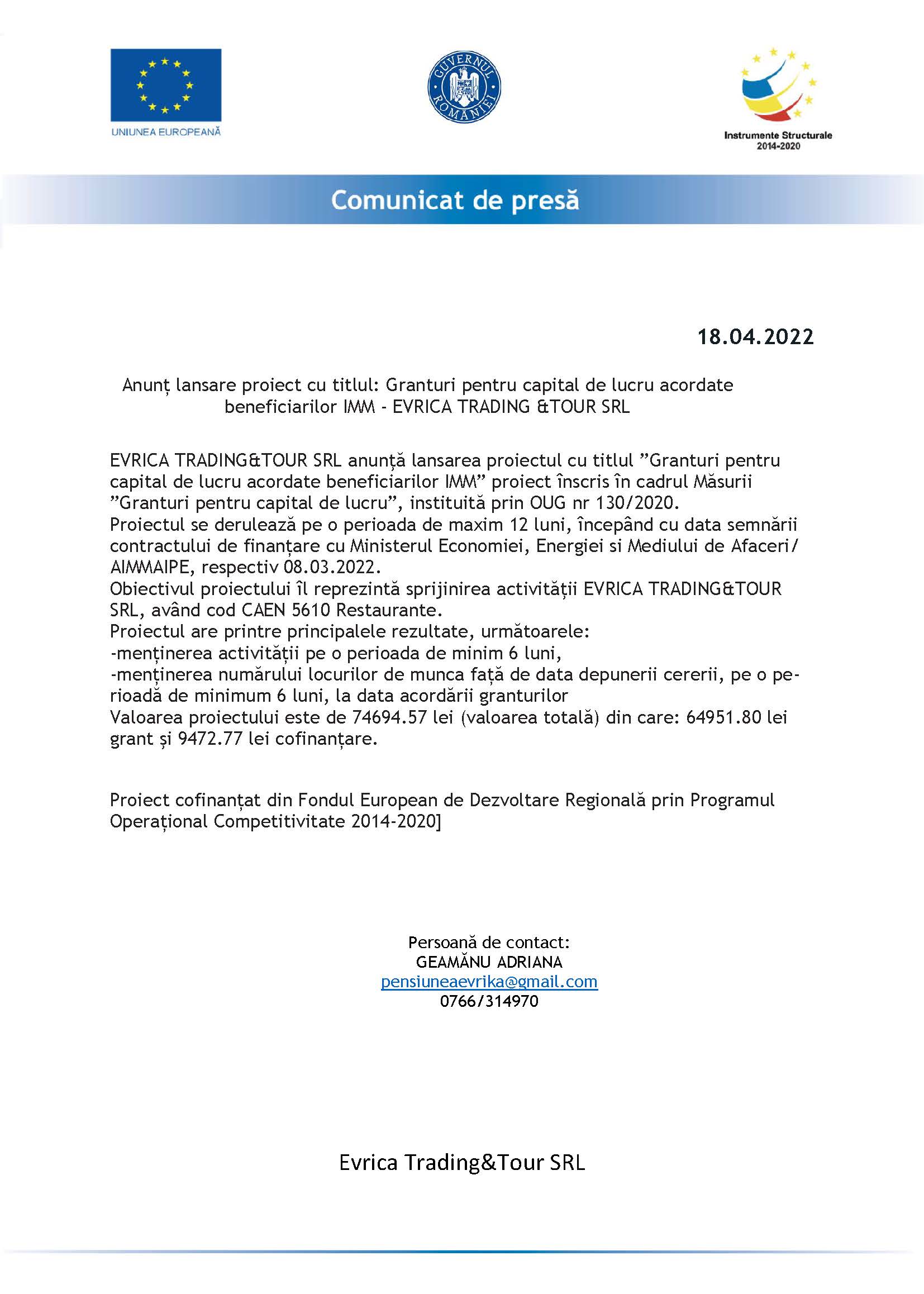 UNIUNEA EUROPEANĂ

GUVERNUL ROMÂNIEI

Instrumente Structurale 2014-2020

Comunicat de presă

18.04.2022

Anunț lansare proiect cu titlul: Granturi pentru capital de lucru acordate beneficiarilor IMM - EVRICA TRADING &TOUR SRL

EVRICA TRADING&TOUR SRL anunță lansarea proiectul cu titlul ”Granturi pentru capital de lucru acordate beneficiarilor IMM” proiect înscris în cadrul Măsurii ”Granturi pentru capital de lucru”, instituită prin OUG nr 130/2020.
Proiectul se derulează pe o perioada de maxim 12 luni, începând cu data semnării contractului de finanțare cu Ministerul Economiei, Energiei si Mediului de Afaceri/ AIMMAIPE, respectiv 08.03.2022.
Obiectivul proiectului îl reprezintă sprijinirea activității EVRICA TRADING&TOUR SRL, având cod CAEN 5610 Restaurante.
Proiectul are printre principalele rezultate, următoarele:
-menținerea activității pe o perioada de minim 6 luni,
-menținerea numărului locurilor de munca față de data depunerii cererii, pe o perioadă de minimum 6 luni, la data acordării granturilor
Valoarea proiectului este de 74694.57 lei (valoarea totală) din care: 64951.80 lei grant și 9472.77 lei cofinanțare.

Proiect cofinanțat din Fondul European de Dezvoltare Regională prin Programul Operațional Competitivitate 2014-2020]

Persoană de contact:
GEAMĂNU ADRIANA
pensiuneaevrika@gmail.com
0766/314970

Evrica Trading&Tour SRL